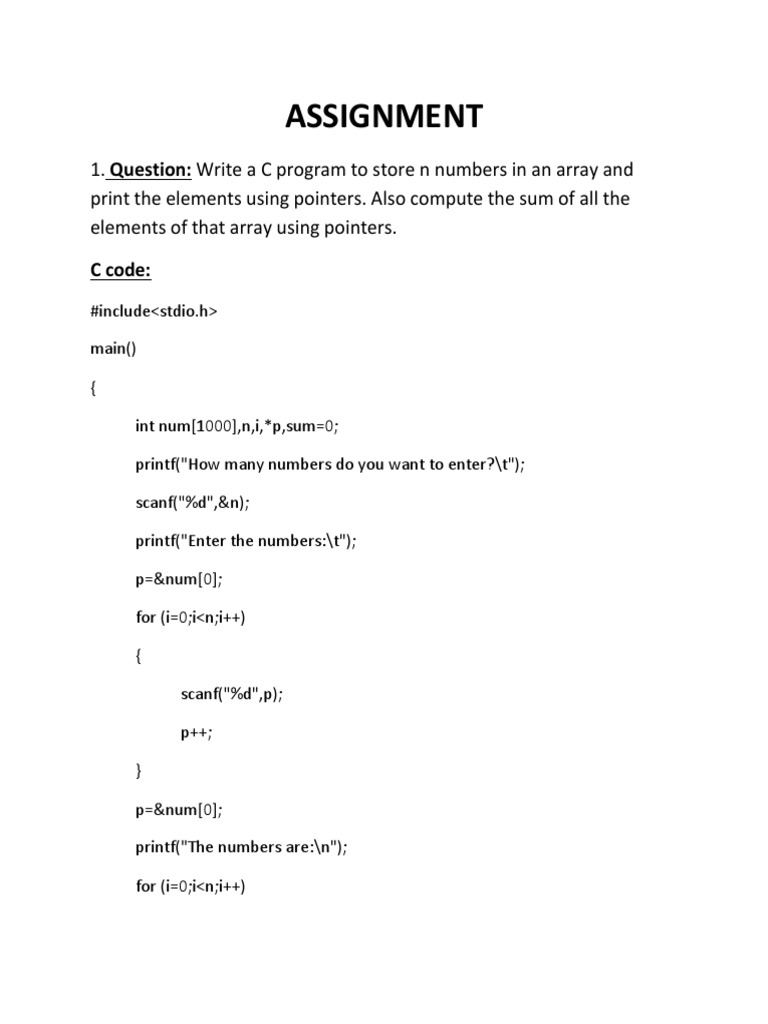 ASSIGNMENT

1. Question: Write a C program to store n numbers in an array and print the elements using pointers. Also compute the sum of all the elements of that array using pointers.

C code:

#include<stdio.h>

main()

{

int num[1000],n,i,*p,sum=0;

printf("How many numbers do you want to enter?\t");

scanf("%d",&n);

printf("Enter the numbers:\t");

p=&num[0];

for (i=0;i<n;i++)

{

scanf("%d",p);

p++;

}

p=&num[0];

printf("The numbers are:\n");

for (i=0;i<n;i++)